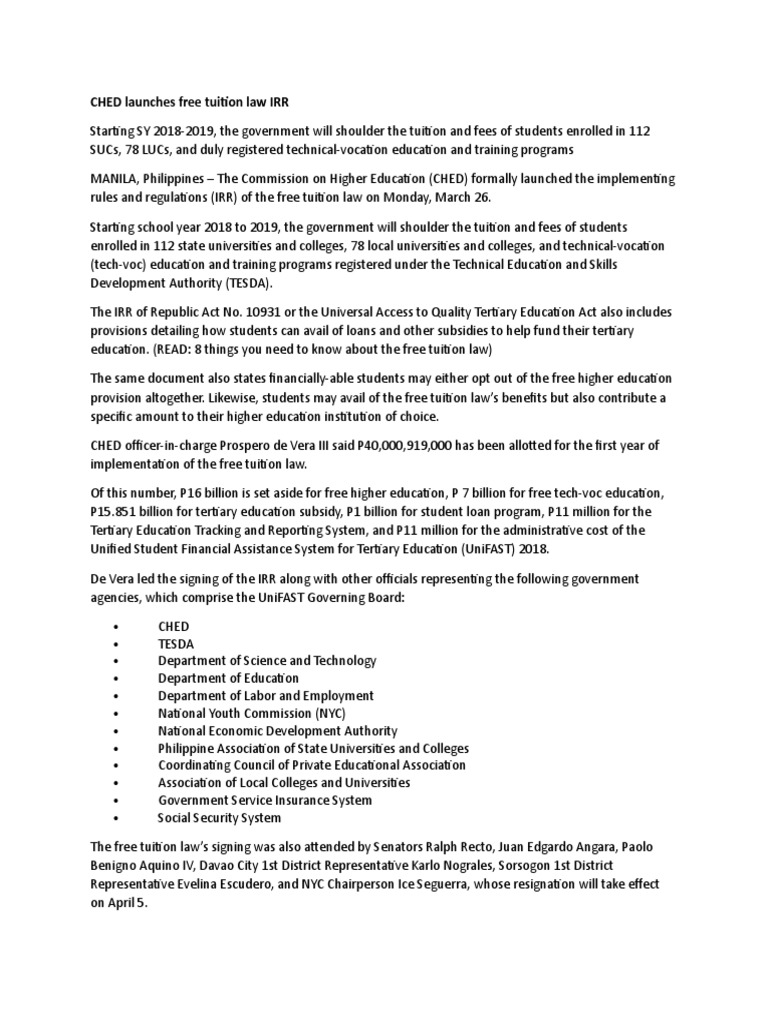 CHED launches free tuition law IRR

Starting SY 2018-2019, the government will shoulder the tuition and fees of students enrolled in 112 SUCs, 78 LUCs, and duly registered technical-vocation education and training programs

MANILA, Philippines – The Commission on Higher Education (CHED) formally launched the implementing rules and regulations (IRR) of the free tuition law on Monday, March 26.

Starting school year 2018 to 2019, the government will shoulder the tuition and fees of students enrolled in 112 state universities and colleges, 78 local universities and colleges, and technical-vocation (tech-voc) education and training programs registered under the Technical Education and Skills Development Authority (TESDA).

The IRR of Republic Act No. 10931 or the Universal Access to Quality Tertiary Education Act also includes provisions detailing how students can avail of loans and other subsidies to help fund their tertiary education. (READ: 8 things you need to know about the free tuition law)

The same document also states financially-able students may either opt out of the free higher education provision altogether. Likewise, students may avail of the free tuition law's benefits but also contribute a specific amount to their higher education institution of choice.

CHED officer-in-charge Prospero de Vera III said P40,000,919,000 has been allotted for the first year of implementation of the free tuition law.

Of this number, P16 billion is set aside for free higher education, P 7 billion for free tech-voc education, P15.851 billion for tertiary education subsidy, P1 billion for student loan program, P11 million for the Tertiary Education Tracking and Reporting System, and P11 million for the administrative cost of the Unified Student Financial Assistance System for Tertiary Education (UniFAST) 2018.

De Vera led the signing of the IRR along with other officials representing the following government agencies, which comprise the UniFAST Governing Board:

• CHED
• TESDA
• Department of Science and Technology
• Department of Education
• Department of Labor and Employment
• National Youth Commission (NYC)
• National Economic Development Authority
• Philippine Association of State Universities and Colleges
• Coordinating Council of Private Educational Association
• Association of Local Colleges and Universities
• Government Service Insurance System
• Social Security System

The free tuition law's signing was also attended by Senators Ralph Recto, Juan Edgardo Angara, Paolo Benigno Aquino IV, Davao City 1st District Representative Karlo Nograles, Sorsogon 1st District Representative Evelina Escudero, and NYC Chairperson Ice Seguerra, whose resignation will take effect on April 5.